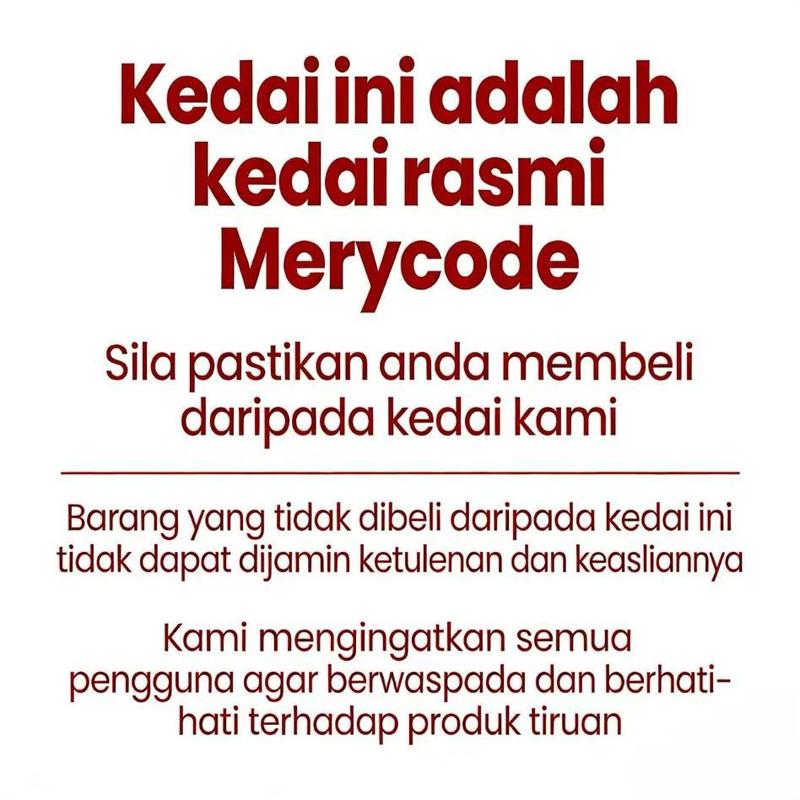 Kedai ini adalah kedai rasmi Merycode

Sila pastikan anda membeli daripada kedai kami

Barang yang tidak dibeli daripada kedai ini tidak dapat dijamin ketulenan dan keasliannya

Kami mengingatkan semua pengguna agar berwaspada dan berhati-hati terhadap produk tiruan